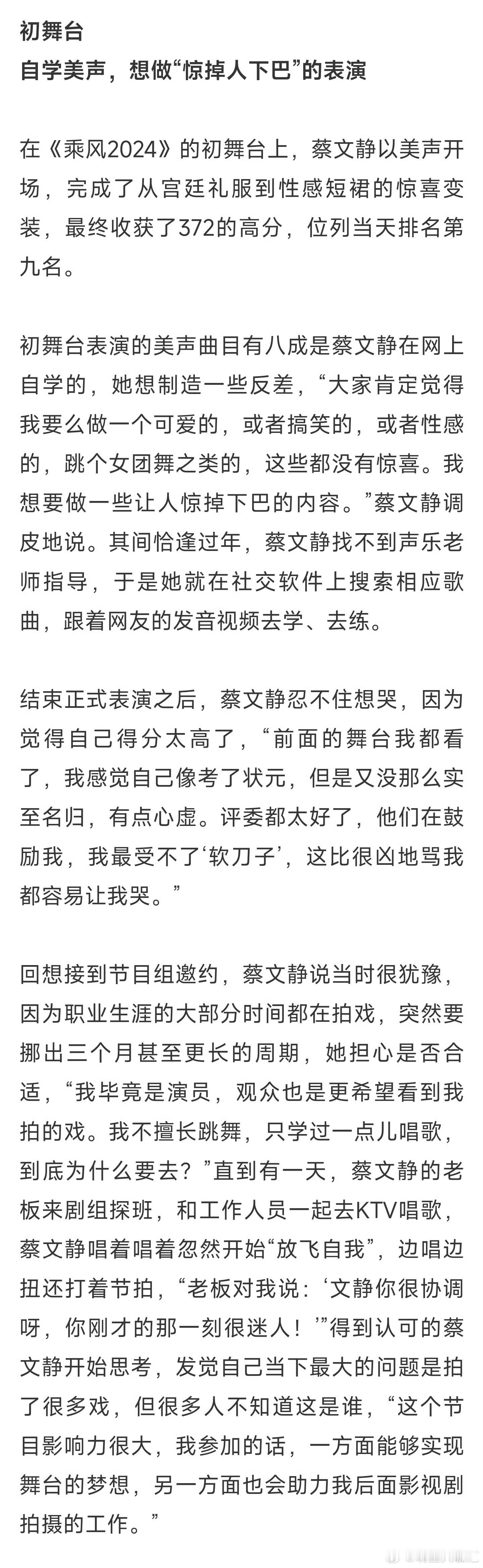 初舞台
自学美声，想做“惊掉人下巴”的表演

在《乘风2024》的初舞台上，蔡文静以美声开场，完成了从宫廷礼服到性感短裙的惊喜变装，最终收获了372的高分，位列当天排名第九名。

初舞台表演的美声曲目有八成是蔡文静在网上自学的，她想制造一些反差，“大家肯定觉得我要么做一个可爱的，或者搞笑的，或者性感的，跳个女团舞之类的，这些都没有惊喜。我想要做一些让人惊掉下巴的内容。”蔡文静调皮地说。其间恰逢过年，蔡文静找不到声乐老师指导，于是她就在社交软件上搜索相应歌曲，跟着网友的发音视频去学、去练。

结束正式表演之后，蔡文静忍不住想哭，因为觉得自己得分太高了，“前面的舞台我都看了，我感觉自己像考了状元，但是又没那么实至名归，有点心虚。评委都太好了，他们在鼓励我，我最受不了‘软刀子’，这比很凶地骂我都容易让我哭。”

回想接到节目组邀约，蔡文静说当时很犹豫，因为职业生涯的大部分时间都在拍戏，突然要挪出三个月甚至更长的周期，她担心是否合适，“我毕竟是演员，观众也是更希望看到我拍的戏。我不擅长跳舞，只学过一点儿唱歌，到底为什么要去？”直到有一天，蔡文静的老板来剧组探班，和工作人员一起去KTV唱歌，蔡文静唱着唱着忽然开始“放飞自我”，边唱边扭还打着节拍，“老板对我说：‘文静你很协调呀，你刚才的那一刻很迷人！’”得到认可的蔡文静开始思考，发觉自己当下最大的问题是拍了很多戏，但很多人不知道这是谁，“这个节目影响力很大，我参加的话，一方面能够实现舞台的梦想，另一方面也会助力我后面影视剧拍摄的工作。”